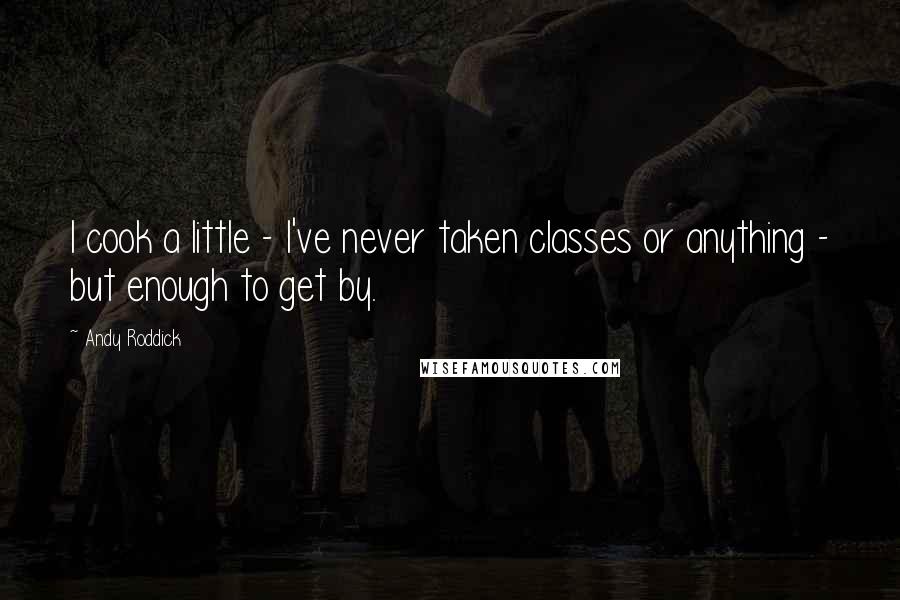 I cook a little - I've never taken classes or anything - but enough to get by.

~ Andy Roddick

WISEFAMOUSQUOTES.COM